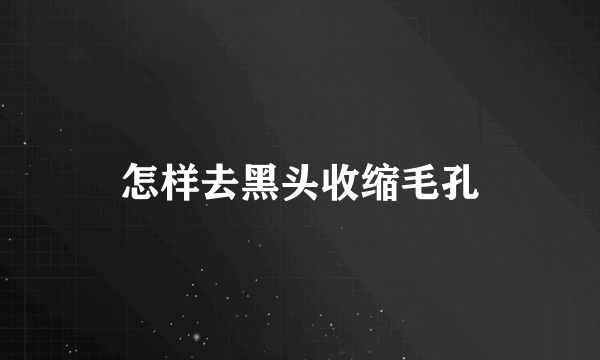 怎样去黑头收缩毛孔